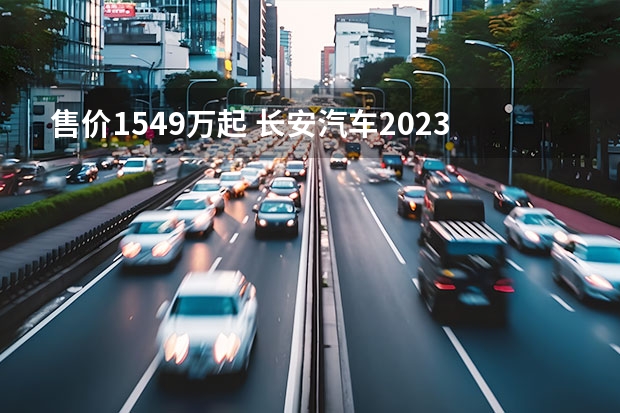 售价1549万起 长安汽车2023